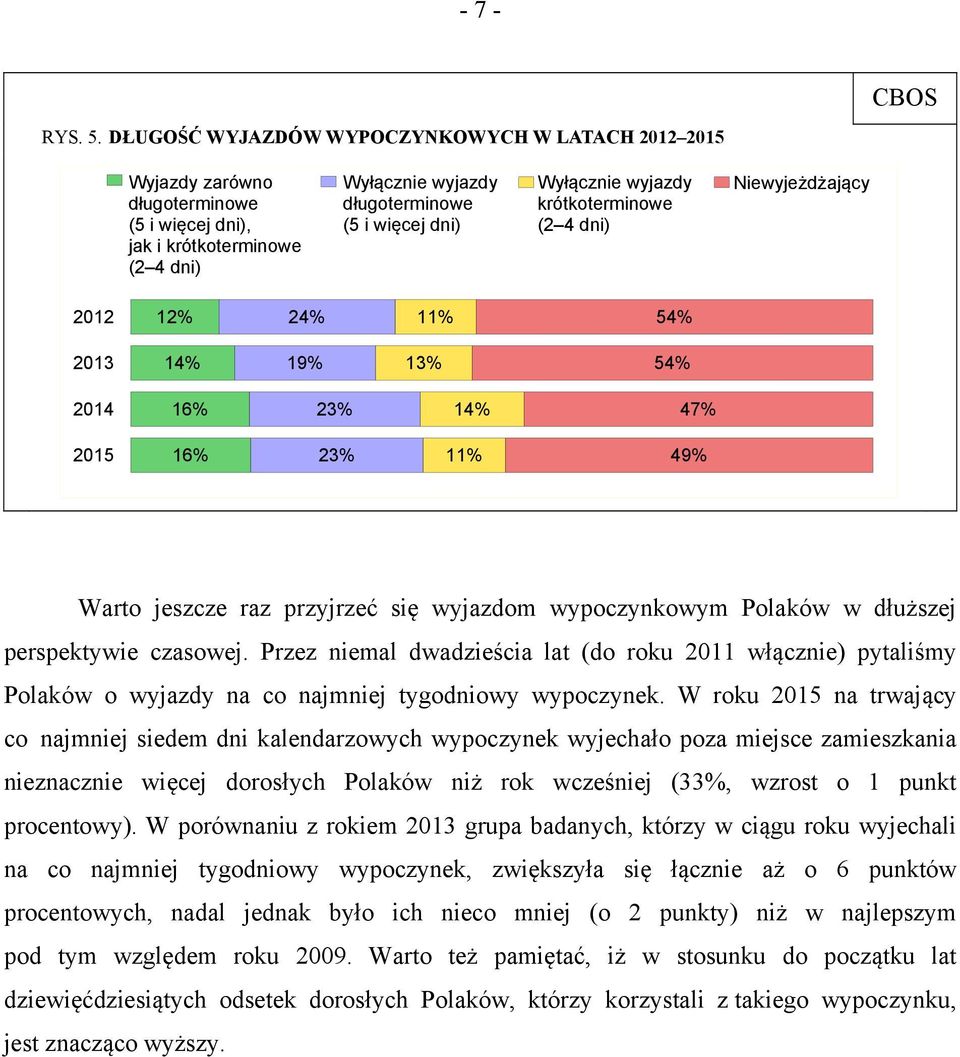 - 7 -

CBOS

RYS. 5. DŁUGOŚĆ WYJAZDÓW WYPOCZYNKOWYCH W LATACH 2012–2015

Wyjazdy zarówno długoterminowe (5 i więcej dni), jak i krótkoterminowe (2–4 dni)

Wyłącznie wyjazdy długoterminowe (5 i więcej dni)

Wyłącznie wyjazdy krótkoterminowe (2–4 dni)

Niewyjeżdżający

2012 12% 24% 11% 54%

2013 14% 19% 13% 54%

2014 16% 23% 14% 47%

2015 16% 23% 11% 49%

Warto jeszcze raz przyjrzeć się wyjazdom wypoczynkowym Polaków w dłuższej perspektywie czasowej. Przez niemal dwadzieścia lat (do roku 2011 włącznie) pytaliśmy Polaków o wyjazdy na co najmniej tygodniowy wypoczynek. W roku 2015 na trwający co najmniej siedem dni kalendarzowych wypoczynek wyjechało poza miejsce zamieszkania nieznacznie więcej dorosłych Polaków niż rok wcześniej (33%, wzrost o 1 punkt procentowy). W porównaniu z rokiem 2013 grupa badanych, którzy w ciągu roku wyjechali na co najmniej tygodniowy wypoczynek, zwiększyła się łącznie aż o 6 punktów procentowych, nadal jednak było ich nieco mniej (o 2 punkty) niż w najlepszym pod tym względem roku 2009. Warto też pamiętać, iż w stosunku do początku lat dziewięćdziesiątych odsetek dorosłych Polaków, którzy korzystali z takiego wypoczynku, jest znacząco wyższy.